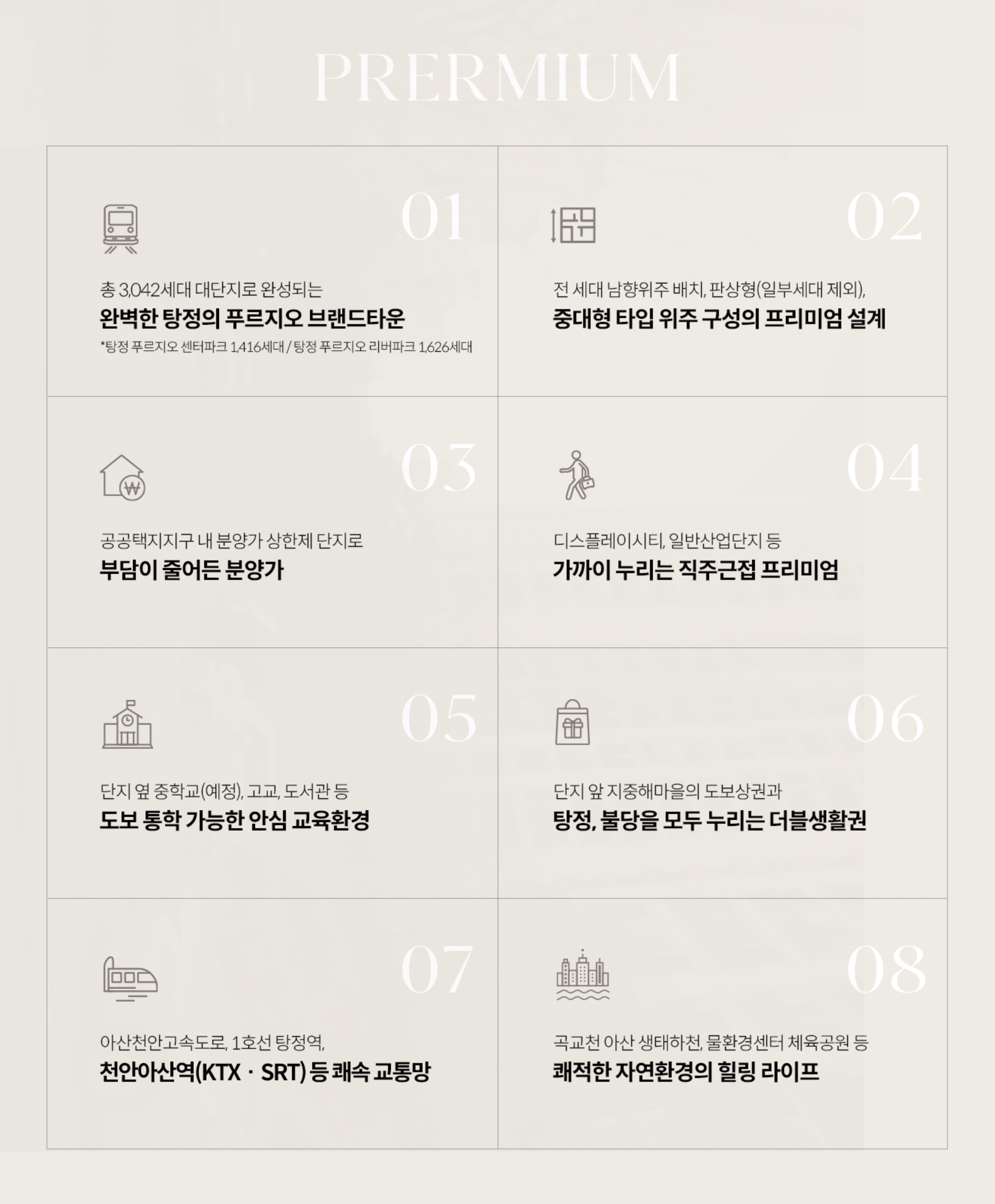 PRERMIUM

01

총 3,042세대 대단지로 완성되는

완벽한 탕정의 푸르지오 브랜드타운

*탕정 푸르지오 센터파크 1,416세대 / 탕정 푸르지오 리버파크 1,626세대

02

전 세대 남향위주 배치, 판상형(일부세대 제외),

중대형 타입 위주 구성의 프리미엄 설계

03

공공택지지구 내 분양가 상한제 단지로

부담이 줄어든 분양가

04

디스플레이시티, 일반산업단지 등

가까이 누리는 직주근접 프리미엄

05

단지 옆 중학교(예정), 고교, 도서관 등

도보 통학 가능한 안심 교육환경

06

단지 앞 지중해마을의 도보상권과

탕정, 불당을 모두 누리는 더블생활권

07

아산천안고속도로, 1호선 탕정역,

천안아산역(KTX · SRT) 등 쾌속 교통망

08

곡교천 아산 생태하천, 물환경센터 체육공원 등

쾌적한 자연환경의 힐링 라이프